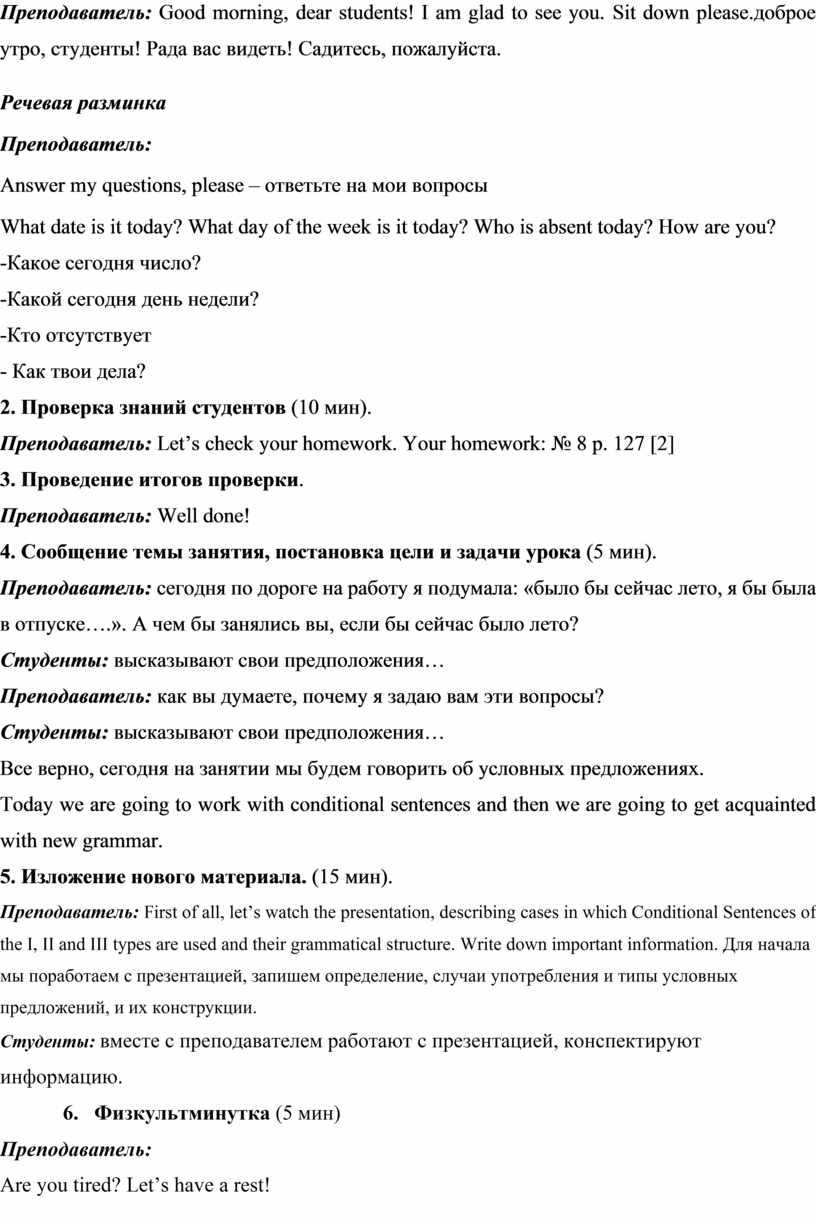 Преподаватель: Good morning, dear students! I am glad to see you. Sit down please.доброе утро, студенты! Рада вас видеть! Садитесь, пожалуйста.

Речевая разминка

Преподаватель:

Answer my questions, please – ответьте на мои вопросы

What date is it today? What day of the week is it today? Who is absent today? How are you?

-Какое сегодня число?

-Какой сегодня день недели?

-Кто отсутствует

- Как твои дела?

2. Проверка знаний студентов (10 мин).

Преподаватель: Let’s check your homework. Your homework: № 8 p. 127 [2]

3. Проведение итогов проверки.

Преподаватель: Well done!

4. Сообщение темы занятия, постановка цели и задачи урока (5 мин).

Преподаватель: сегодня по дороге на работу я подумала: «было бы сейчас лето, я бы была в отпуске….». А чем бы занялись вы, если бы сейчас было лето?

Студенты: высказывают свои предположения…

Преподаватель: как вы думаете, почему я задаю вам эти вопросы?

Студенты: высказывают свои предположения…

Все верно, сегодня на занятии мы будем говорить об условных предложениях.

Today we are going to work with conditional sentences and then we are going to get acquainted with new grammar.

5. Изложение нового материала. (15 мин).

Преподаватель: First of all, let’s watch the presentation, describing cases in which Conditional Sentences of the I, II and III types are used and their grammatical structure. Write down important information. Для начала мы поработаем с презентацией, запишем определение, случаи употребления и типы условных предложений, и их конструкции.

Студенты: вместе с преподавателем работают с презентацией, конспектируют информацию.

6. Физкультминутка (5 мин)

Преподаватель:

Are you tired? Let’s have a rest!